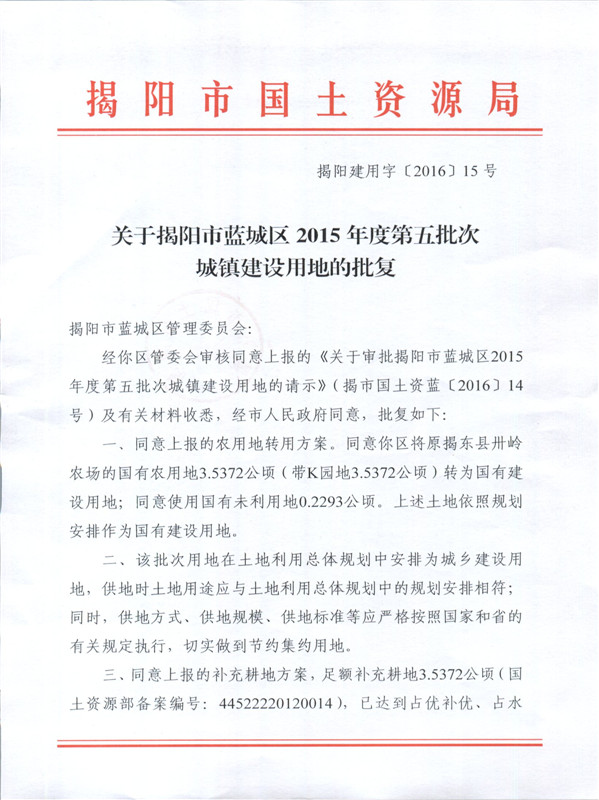 揭阳市国土资源局

揭阳建用字〔2016〕15号

关于揭阳市蓝城区2015年度第五批次城镇建设用地的批复

揭阳市蓝城区管理委员会：

经你区管委会审核同意上报的《关于审批揭阳市蓝城区2015年度第五批次城镇建设用地的请示》（揭市国土资蓝〔2016〕14号）及有关材料收悉，经市人民政府同意，批复如下：

一、同意上报的农用地转用方案。同意你区将原揭东县卅岭农场的国有农用地3.5372公顷（带K园地3.5372公顷）转为国有建设用地；同意使用国有未利用地0.2293公顷。上述土地依照规划安排作为国有建设用地。

二、该批次用地在土地利用总体规划中安排为城乡建设用地，供地时土地用途应与土地利用总体规划中的规划安排相符；同时，供地方式、供地规模、供地标准等应严格按照国家和省的有关规定执行，切实做到节约集约用地。

三、同意上报的补充耕地方案，足额补充耕地3.5372公顷（国土资源部备案编号：44522220120014），已达到占优补优、占水